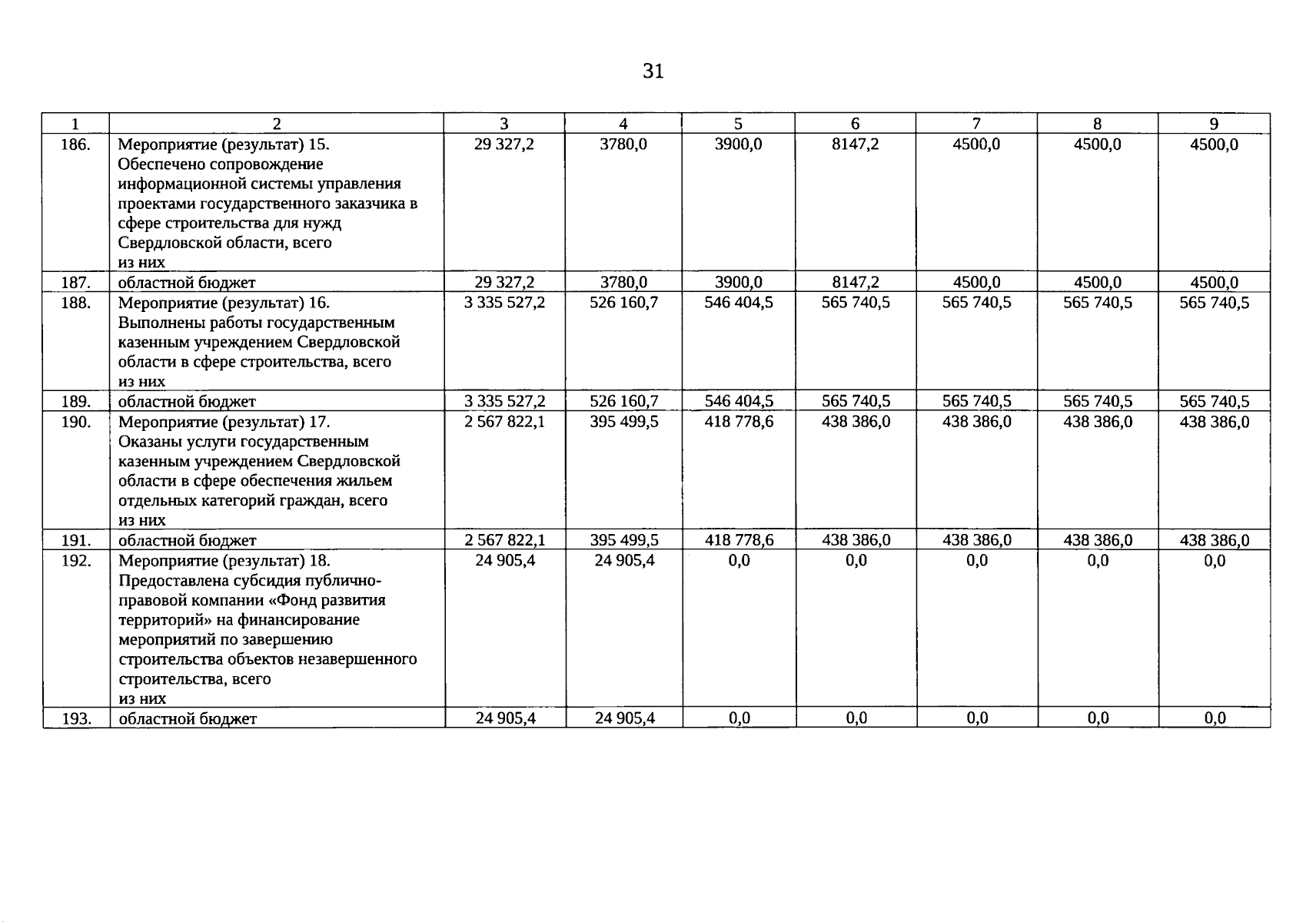 31

| 1 | 2 | 3 | 4 | 5 | 6 | 7 | 8 | 9 |
|---|---|---|---|---|---|---|---|---|
| 186. | Мероприятие (результат) 15. Обеспечено сопровождение информационной системы управления проектами государственного заказчика в сфере строительства для нужд Свердловской области, всего из них | 29 327,2 | 3780,0 | 3900,0 | 8147,2 | 4500,0 | 4500,0 | 4500,0 |
| 187. | областной бюджет | 29 327,2 | 3780,0 | 3900,0 | 8147,2 | 4500,0 | 4500,0 | 4500,0 |
| 188. | Мероприятие (результат) 16. Выполнены работы государственным казенным учреждением Свердловской области в сфере строительства, всего из них | 3 335 527,2 | 526 160,7 | 546 404,5 | 565 740,5 | 565 740,5 | 565 740,5 | 565 740,5 |
| 189. | областной бюджет | 3 335 527,2 | 526 160,7 | 546 404,5 | 565 740,5 | 565 740,5 | 565 740,5 | 565 740,5 |
| 190. | Мероприятие (результат) 17. Оказаны услуги государственным казенным учреждением Свердловской области в сфере обеспечения жильем отдельных категорий граждан, всего из них | 2 567 822,1 | 395 499,5 | 418 778,6 | 438 386,0 | 438 386,0 | 438 386,0 | 438 386,0 |
| 191. | областной бюджет | 2 567 822,1 | 395 499,5 | 418 778,6 | 438 386,0 | 438 386,0 | 438 386,0 | 438 386,0 |
| 192. | Мероприятие (результат) 18. Предоставлена субсидия публично-правовой компании «Фонд развития территорий» на финансирование мероприятий по завершению строительства объектов незавершенного строительства, всего из них | 24 905,4 | 24 905,4 | 0,0 | 0,0 | 0,0 | 0,0 | 0,0 |
| 193. | областной бюджет | 24 905,4 | 24 905,4 | 0,0 | 0,0 | 0,0 | 0,0 | 0,0 |